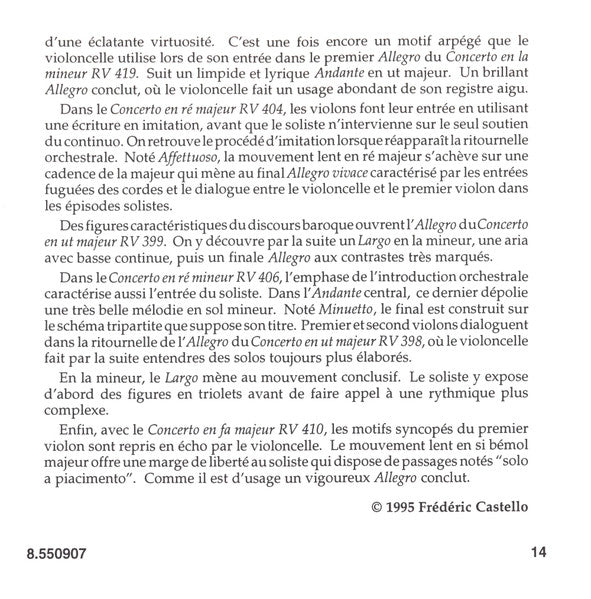 d'une éclatante virtuosité. C'est une fois encore un motif arpégé que le violoncelle utilise lors de son entrée dans le premier Allegro du Concerto en la mineur RV 419. Suit un limpide et lyrique Andante en ut majeur. Un brillant Allegro conclut, où le violoncelle fait un usage abondant de son registre aigu.

Dans le Concerto en ré majeur RV 404, les violons font leur entrée en utilisant une écriture en imitation, avant que le soliste n'intervienne sur le seul soutien du continuo. On retrouve le procédé d'imitation lorsque réapparaît la ritournelle orchestrale. Noté Affettuoso, la mouvement lent en ré majeur s'achève sur une cadence de la majeur qui mène au final Allegro vivace caractérisé par les entrées fuguées des cordes et le dialogue entre le violoncelle et le premier violon dans les épisodes solistes.

Des figures caractéristiques du discours baroque ouvrent l'Allegro du Concerto en ut majeur RV 399. On y découvre par la suite un Largo en la mineur, une aria avec basse continue, puis un finale Allegro aux contrastes très marqués.

Dans le Concerto en ré mineur RV 406, l'emphase de l'introduction orchestrale caractérise aussi l'entrée du soliste. Dans l'Andante central, ce dernier dépolie une très belle mélodie en sol mineur. Noté Minuetto, le final est construit sur le schéma tripartite que suppose son titre. Premier et second violons dialoguent dans la ritournelle de l'Allegro du Concerto en ut majeur RV 398, où le violoncelle fait par la suite entendres des solos toujours plus élaborés.

En la mineur, le Largo mène au mouvement conclusif. Le soliste y expose d'abord des figures en triolets avant de faire appel à une rythmique plus complexe.

Enfin, avec le Concerto en fa majeur RV 410, les motifs syncopés du premier violon sont repris en écho par le violoncelle. Le mouvement lent en si bémol majeur offre une marge de liberté au soliste qui dispose de passages notés "solo a piacimento". Comme il est d'usage un vigoureux Allegro conclut.

© 1995 Frédéric Castello

8.550907

14